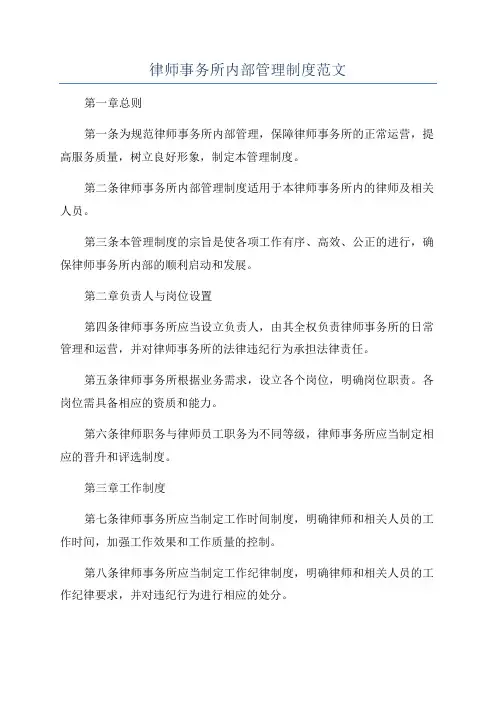 律师事务所内部管理制度范文

第一章总则

第一条为规范律师事务所内部管理，保障律师事务所的正常运营，提高服务质量，树立良好形象，制定本管理制度。

第二条律师事务所内部管理制度适用于本律师事务所内的律师及相关人员。

第三条本管理制度的宗旨是使各项工作有序、高效、公正的进行，确保律师事务所内部的顺利启动和发展。

第二章负责人与岗位设置

第四条律师事务所应当设立负责人，由其全权负责律师事务所的日常管理和运营，并对律师事务所的法律违纪行为承担法律责任。

第五条律师事务所根据业务需求，设立各个岗位，明确岗位职责。各岗位需具备相应的资质和能力。

第六条律师职务与律师员工职务为不同等级，律师事务所应当制定相应的晋升和评选制度。

第三章工作制度

第七条律师事务所应当制定工作时间制度，明确律师和相关人员的工作时间，加强工作效果和工作质量的控制。

第八条律师事务所应当制定工作纪律制度，明确律师和相关人员的工作纪律要求，并对违纪行为进行相应的处分。